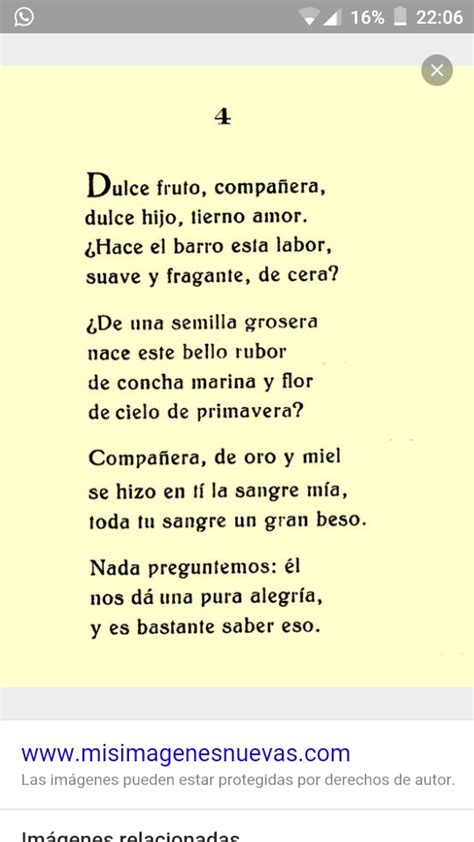 16% 22:06

4

Dulce fruto, compañera,
dulce hijo, tierno amor.
¿Hace el barro esta labor,
suave y fragante, de cera?

¿De una semilla grosera
nace este bello rubor
de concha marina y flor
de cielo de primavera?

Compañera, de oro y miel
se hizo en tí la sangre mía,
toda tu sangre un gran beso.

Nada preguntemos: él
nos dá una pura alegría,
y es bastante saber eso.

www.misimagenesnuevas.com
Las imágenes pueden estar protegidas por derechos de autor.

Imágenes relacionadas